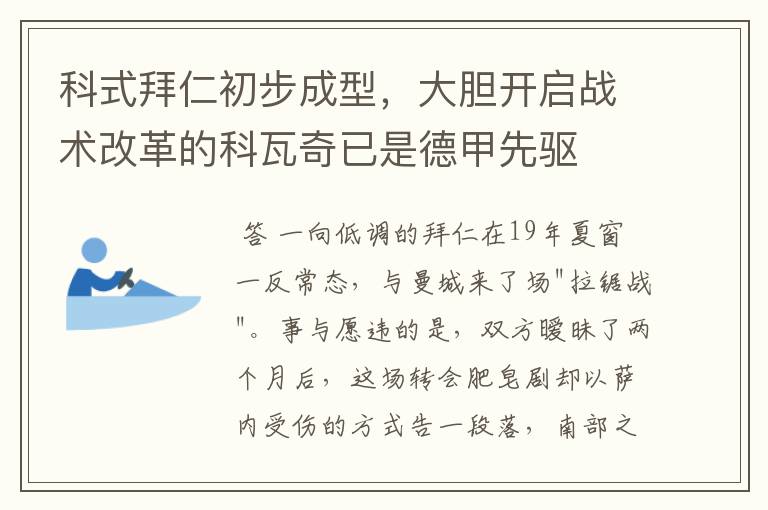 科式拜仁初步成型，大胆开启战术改革的科瓦奇已是德甲先驱

答 一向低调的拜仁在19年夏窗一反常态，与曼城来了场"拉锯战"。事与愿违的是，双方暧昧了两个月后，这场转会肥皂剧却以萨内受伤的方式告一段落，南部之